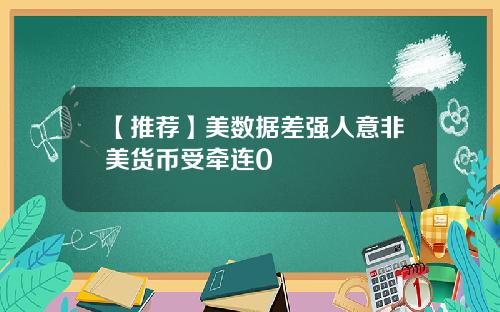 【推荐】美数据差强人意非美货币受牵连0